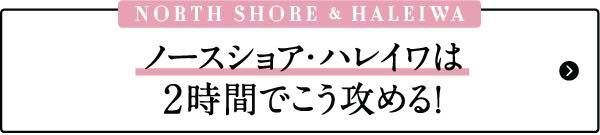 NORTH SHORE & HALEIWA

ノースショア・ハレイワは
2時間でこう攻める!